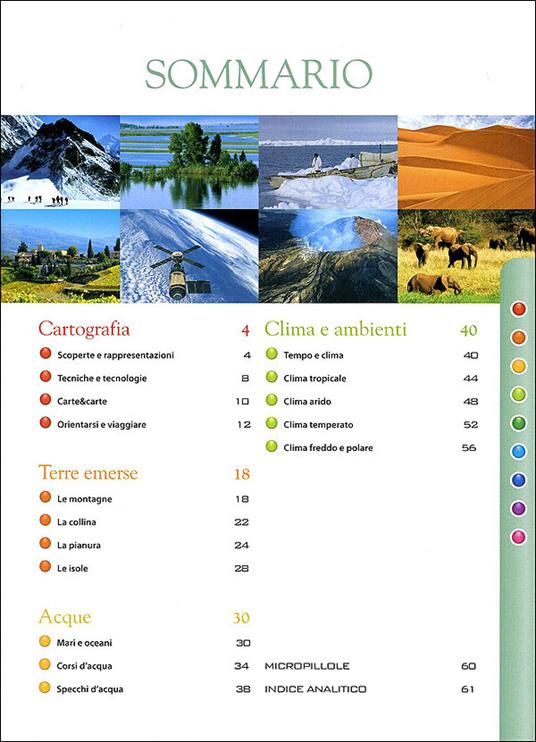 SOMMARIO

Cartografia 4
Scoperte e rappresentazioni 4
Tecniche e tecnologie 8
Carte&carte 10
Orientarsi e viaggiare 12

Terre emerse 18
Le montagne 18
La collina 22
La pianura 24
Le isole 28

Acque 30
Mari e oceani 30
Corsi d'acqua 34
Specchi d'acqua 38

Clima e ambienti 40
Tempo e clima 40
Clima tropicale 44
Clima arido 48
Clima temperato 52
Clima freddo e polare 56

MICROPILLOLE 60
INDICE ANALITICO 61